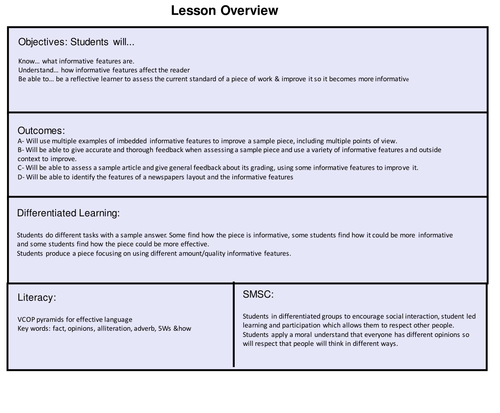 Lesson Overview

Objectives: Students will...

Know... what informative features are.
Understand... how informative features affect the reader
Be able to... be a reflective learner to assess the current standard of a piece of work & improve it so it becomes more informative

Outcomes:
A- Will use multiple examples of imbedded informative features to improve a sample piece, including multiple points of view.
B- Will be able to give accurate and thorough feedback when assessing a sample piece and use a variety of informative features and outside context to improve.
C- Will be able to assess a sample article and give general feedback about its grading, using some informative features to improve it.
D- Will be able to identify the features of a newspapers layout and the informative features

Differentiated Learning:

Students do different tasks with a sample answer. Some find how the piece is informative, some students find how it could be more informative and some students find how the piece could be more effective.
Students produce a piece focusing on using different amount/quality informative features.

Literacy:

VCOP pyramids for effective language
Key words: fact, opinions, alliteration, adverb, 5Ws &how

SMSC:

Students in differentiated groups to encourage social interaction, student led learning and participation which allows them to respect other people.
Students apply a moral understand that everyone has different opinions so will respect that people will think in different ways.